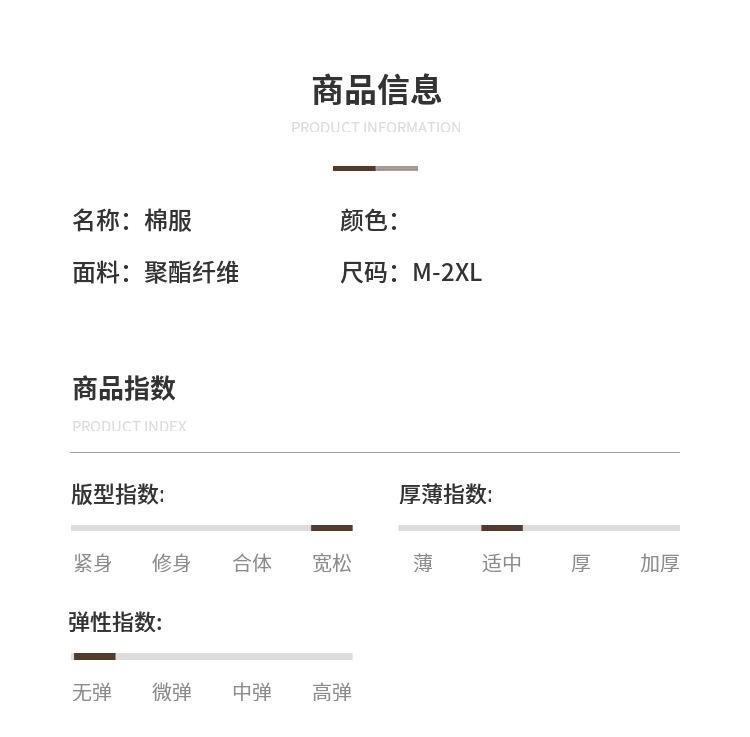 商品信息
PRODUCT INFORMATION

名称：棉服
颜色：
面料：聚酯纤维
尺码：M-2XL

商品指数
PRODUCT INDEX

版型指数:
紧身 修身 合体 宽松

厚薄指数:
薄 适中 厚 加厚

弹性指数:
无弹 微弹 中弹 高弹